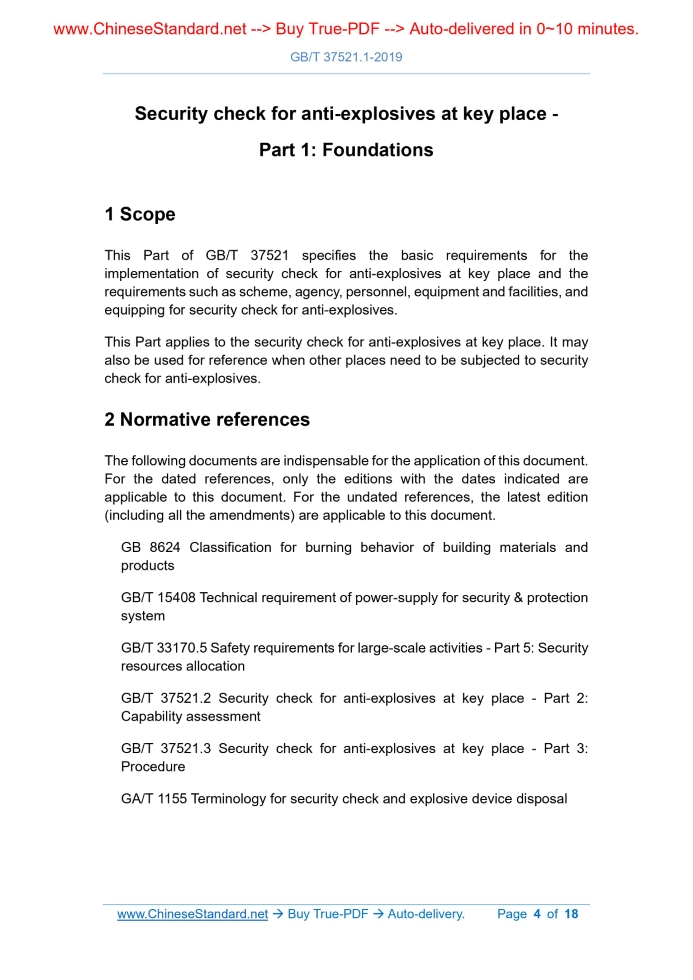 www.ChineseStandard.net --> Buy True-PDF --> Auto-delivered in 0~10 minutes.

GB/T 37521.1-2019

Security check for anti-explosives at key place - Part 1: Foundations

1 Scope

This Part of GB/T 37521 specifies the basic requirements for the implementation of security check for anti-explosives at key place and the requirements such as scheme, agency, personnel, equipment and facilities, and equipping for security check for anti-explosives.

This Part applies to the security check for anti-explosives at key place. It may also be used for reference when other places need to be subjected to security check for anti-explosives.

2 Normative references

The following documents are indispensable for the application of this document. For the dated references, only the editions with the dates indicated are applicable to this document. For the undated references, the latest edition (including all the amendments) are applicable to this document.

GB 8624 Classification for burning behavior of building materials and products

GB/T 15408 Technical requirement of power-supply for security & protection system

GB/T 33170.5 Safety requirements for large-scale activities - Part 5: Security resources allocation

GB/T 37521.2 Security check for anti-explosives at key place - Part 2: Capability assessment

GB/T 37521.3 Security check for anti-explosives at key place - Part 3: Procedure

GA/T 1155 Terminology for security check and explosive device disposal

www.ChineseStandard.net → Buy True-PDF → Auto-delivery. Page 4 of 18